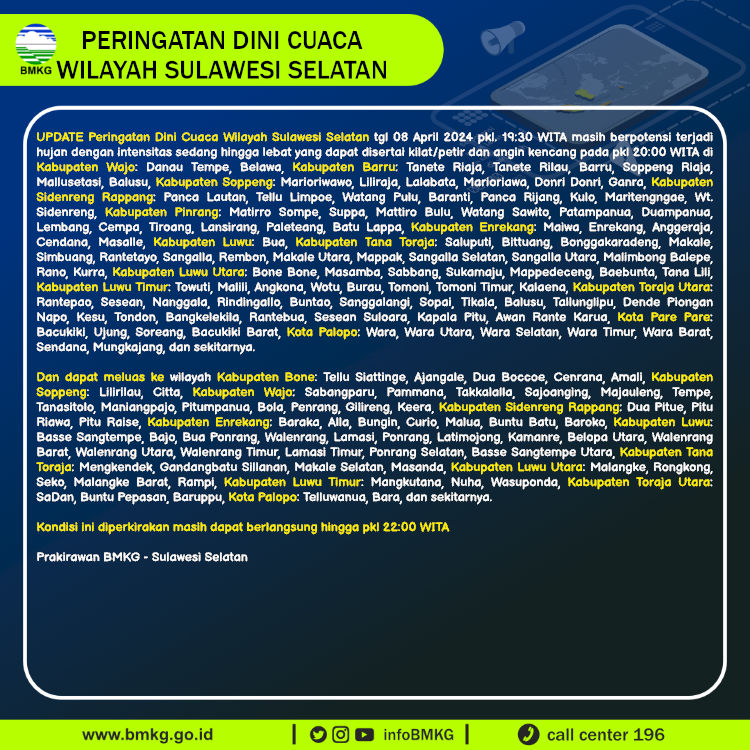 BMKG

PERINGATAN DINI CUACA
WILAYAH SULAWESI SELATAN

UPDATE Peringatan Dini Cuaca Wilayah Sulawesi Selatan tgl 08 April 2024 pkl. 19:30 WITA masih berpotensi terjadi hujan dengan intensitas sedang hingga lebat yang dapat disertai kilat/petir dan angin kencang pada pkl 20:00 WITA di Kabupaten Wajo: Danau Tempe, Belawa, Kabupaten Barru: Tanete Riaja, Tanete Rilau, Barru, Soppeng Riaja, Mallusetasi, Balusu, Kabupaten Soppeng: Marioriwawo, Liliraja, Lalabata, Marioriawa, Donri Donri, Ganra, Kabupaten Sidenreng Rappang: Panca Lautan, Tellu Limpoe, Watang Pulu, Baranti, Panca Rijang, Kulo, Maritengngae, Wt. Sidenreng, Kabupaten Pinrang: Matirro Sompe, Suppa, Mattiro Bulu, Watang Sawito, Patampanua, Duampanua, Lembang, Cempa, Tiroang, Lansirang, Paleteang, Batu Lappa, Kabupaten Enrekang: Maiwa, Enrekang, Anggeraja, Cendana, Masalle, Kabupaten Luwu: Bua, Kabupaten Tana Toraja: Saluputi, Bittuang, Bonggakaradeng, Makale, Simbuang, Rantetayo, Sangalla, Rembon, Makale Utara, Mappak, Sangalla Selatan, Sangalla Utara, Malimbong Balepe, Rano, Kurra, Kabupaten Luwu Utara: Bone Bone, Masamba, Sabbang, Sukamaju, Mappedeceng, Baebunta, Tana Lili, Kabupaten Luwu Timur: Towuti, Malili, Angkona, Wotu, Burau, Tomoni, Tomoni Timur, Kalaena, Kabupaten Toraja Utara: Rantepao, Sesean, Nanggala, Rindingallo, Buntao, Sanggalangi, Sopai, Tikala, Balusu, Tallunglipu, Dende Piongan Napo, Kesu, Tondon, Bangkelekila, Rantebua, Sesean Suloara, Kapala Pitu, Awan Rante Karua, Kota Pare Pare: Bacukiki, Ujung, Soreang, Bacukiki Barat, Kota Palopo: Wara, Wara Utara, Wara Selatan, Wara Timur, Wara Barat, Sendana, Mungkajang, dan sekitarnya.

Dan dapat meluas ke wilayah Kabupaten Bone: Tellu Siattinge, Ajangale, Dua Boccoe, Cenrana, Amali, Kabupaten Soppeng: Lilirilau, Citta, Kabupaten Wajo: Sabangparu, Pammana, Takkalalla, Sajoanging, Majauleng, Tempe, Tanasitolo, Maniangpajo, Pitumpanua, Bola, Penrang, Gilireng, Keera, Kabupaten Sidenreng Rappang: Dua Pitue, Pitu Riawa, Pitu Raise, Kabupaten Enrekang: Baraka, Alla, Bungin, Curio, Malua, Buntu Batu, Baroko, Kabupaten Luwu: Basse Sangtempe, Bajo, Bua Ponrang, Walenrang, Lamasi, Ponrang, Latimojong, Kamanre, Belopa Utara, Walenrang Barat, Walenrang Utara, Walenrang Timur, Lamasi Timur, Ponrang Selatan, Basse Sangtempe Utara, Kabupaten Tana Toraja: Mengkendek, Gandangbatu Sillanan, Makale Selatan, Masanda, Kabupaten Luwu Utara: Malangke, Rongkong, Seko, Malangke Barat, Rampi, Kabupaten Luwu Timur: Mangkutana, Nuha, Wasuponda, Kabupaten Toraja Utara: SaDan, Buntu Pepasan, Baruppu, Kota Palopo: Telluwanua, Bara, dan sekitarnya.

Kondisi ini diperkirakan masih dapat berlangsung hingga pkl 22:00 WITA

Prakirawan BMKG - Sulawesi Selatan

www.bmkg.go.id | infoBMKG | call center 196